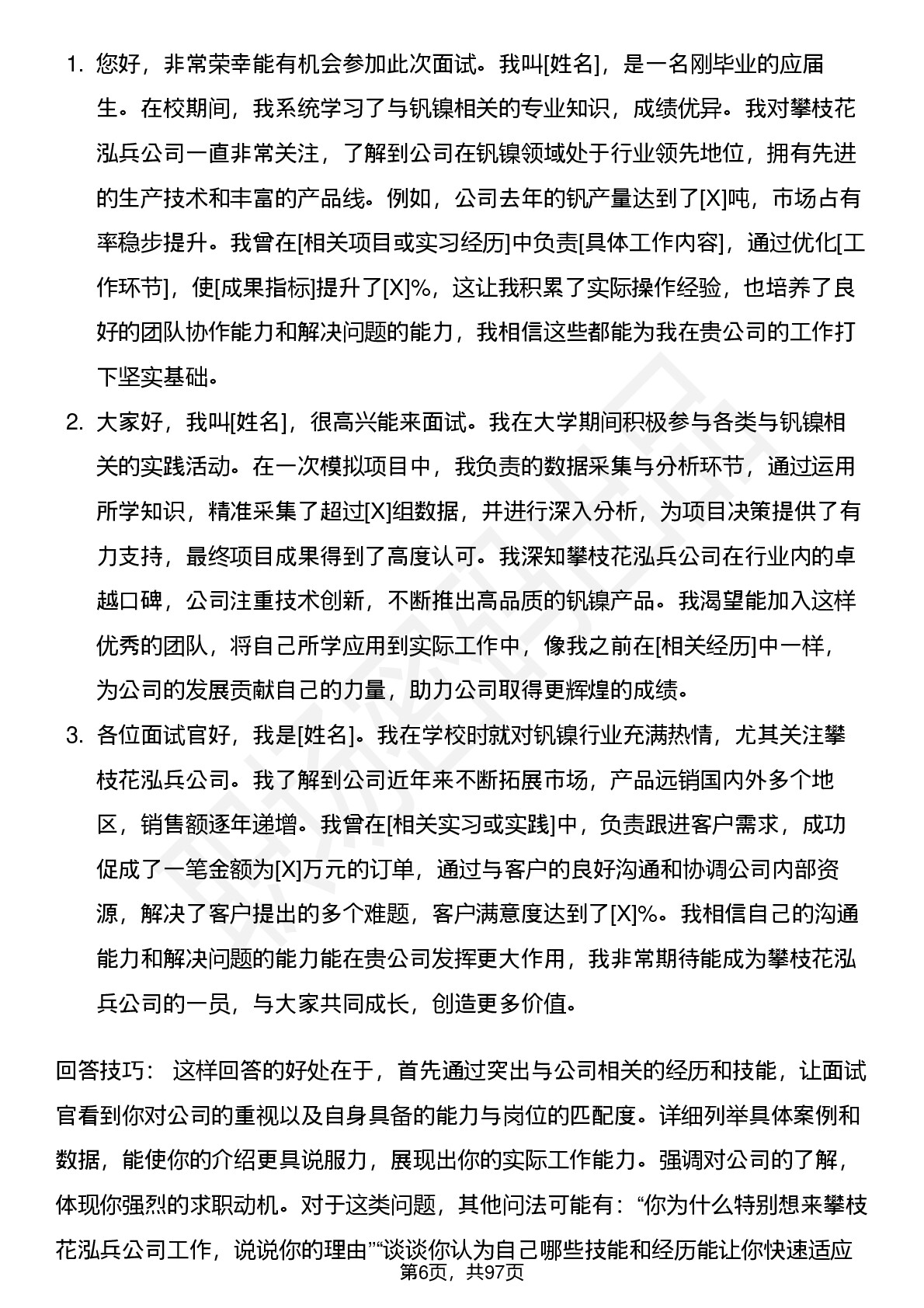 1. 您好，非常荣幸能有机会参加此次面试。我叫[姓名]，是一名刚毕业的应届生。在校期间，我系统学习了与钒镍相关的专业知识，成绩优异。我对攀枝花泓兵公司一直非常关注，了解到公司在钒镍领域处于行业领先地位，拥有先进的生产技术和丰富的产品线。例如，公司去年的钒产量达到了[X]吨，市场占有率稳步提升。我曾在[相关项目或实习经历]中负责[具体工作内容]，通过优化[工作环节]，使[成果指标]提升了[X]%，这让我积累了实际操作经验，也培养了良好的团队协作能力和解决问题的能力，我相信这些都能为我在贵公司的工作打下坚实基础。

2. 大家好，我叫[姓名]，很高兴能来面试。我在大学期间积极参与各类与钒镍相关的实践活动。在一次模拟项目中，我负责的数据采集与分析环节，通过运用所学知识，精准采集了超过[X]组数据，并进行深入分析，为项目决策提供了有力支持，最终项目成果得到了高度认可。我深知攀枝花泓兵公司在行业内的卓越口碑，公司注重技术创新，不断推出高品质的钒镍产品。我渴望能加入这样优秀的团队，将自己所学应用到实际工作中，像我之前在[相关经历]中一样，为公司的发展贡献自己的力量，助力公司取得更辉煌的成绩。

3. 各位面试官好，我是[姓名]。我在学校时就对钒镍行业充满热情，尤其关注攀枝花泓兵公司。我了解到公司近年来不断拓展市场，产品远销国内外多个地区，销售额逐年递增。我曾在[相关实习或实践]中，负责跟进客户需求，成功促成了一笔金额为[X]万元的订单，通过与客户的良好沟通和协调公司内部资源，解决了客户提出的多个难题，客户满意度达到了[X]%。我相信自己的沟通能力和解决问题的能力能在贵公司发挥更大作用，我非常期待能成为攀枝花泓兵公司的一员，与大家共同成长，创造更多价值。

回答技巧： 这样回答的好处在于，首先通过突出与公司相关的经历和技能，让面试官看到你对公司的重视以及自身具备的能力与岗位的匹配度。详细列举具体案例和数据，能使你的介绍更具说服力，展现出你的实际工作能力。强调对公司的了解，体现你强烈的求职动机。对于这类问题，其他问法可能有：“你为什么特别想来攀枝花泓兵公司工作，说说你的理由”“谈谈你认为自己哪些技能和经历能让你快速适应

第6页，共97页